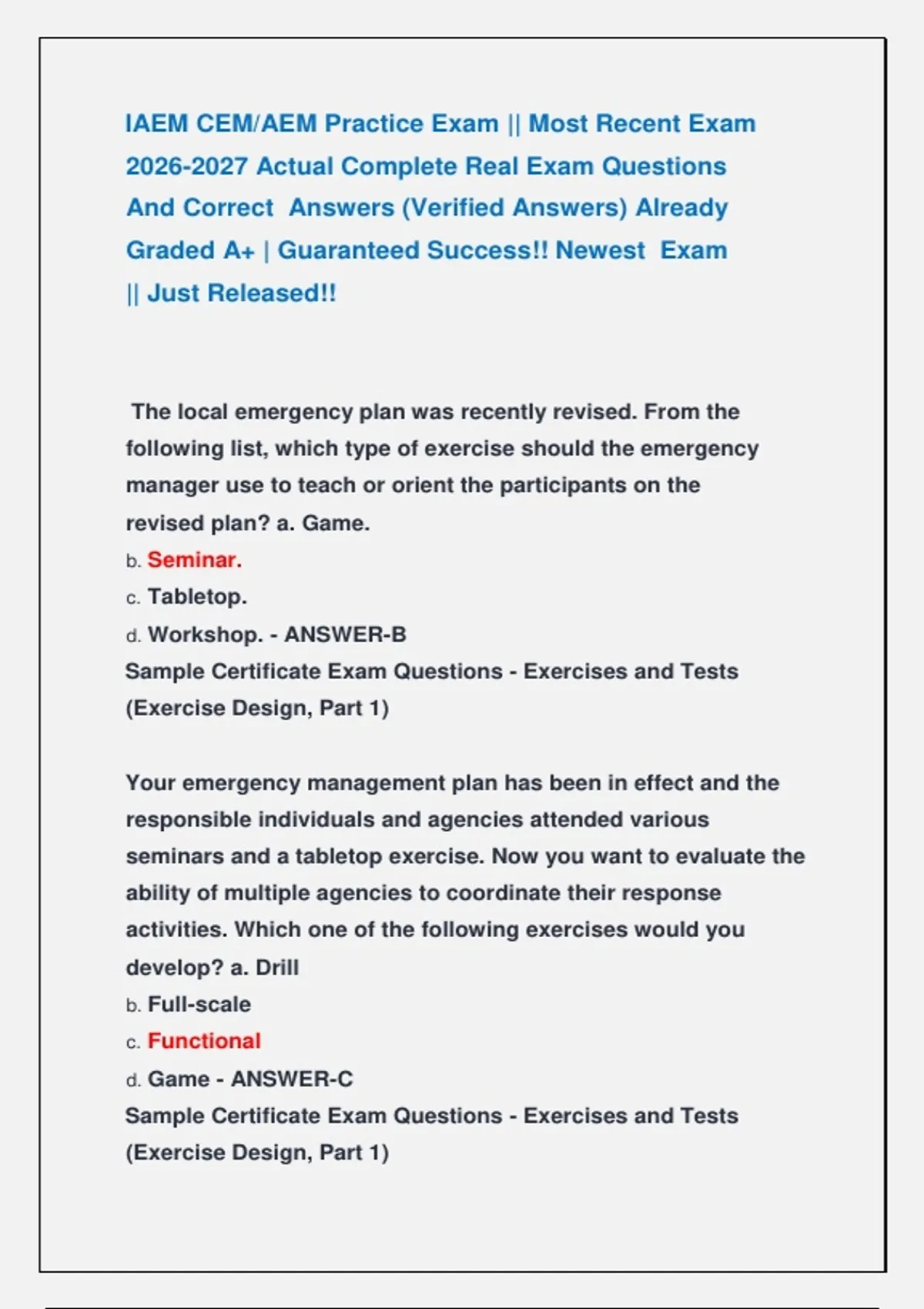 IAEM CEM/AEM Practice Exam || Most Recent Exam 2026-2027 Actual Complete Real Exam Questions And Correct Answers (Verified Answers) Already Graded A+ | Guaranteed Success!! Newest Exam || Just Released!!

The local emergency plan was recently revised. From the following list, which type of exercise should the emergency manager use to teach or orient the participants on the revised plan? a. Game.
b. Seminar.
c. Tabletop.
d. Workshop. - ANSWER-B
Sample Certificate Exam Questions - Exercises and Tests (Exercise Design, Part 1)

Your emergency management plan has been in effect and the responsible individuals and agencies attended various seminars and a tabletop exercise. Now you want to evaluate the ability of multiple agencies to coordinate their response activities. Which one of the following exercises would you develop? a. Drill
b. Full-scale
c. Functional
d. Game - ANSWER-C
Sample Certificate Exam Questions - Exercises and Tests (Exercise Design, Part 1)